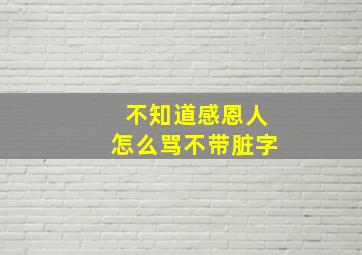 不知道感恩人
怎么骂不带脏字